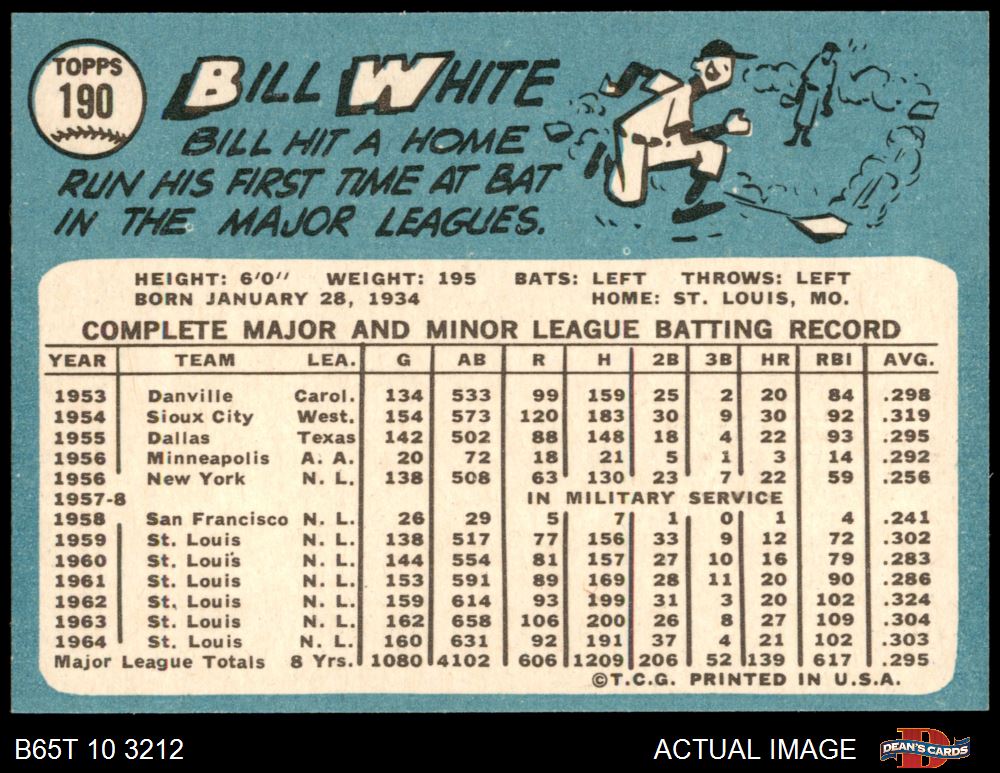 TOPPS
190

BILL WHITE

BILL HIT A HOME RUN HIS FIRST TIME AT BAT IN THE MAJOR LEAGUES.

HEIGHT: 6'0" WEIGHT: 195 BATS: LEFT THROWS: LEFT
BORN JANUARY 28, 1934 HOME: ST. LOUIS, MO.

COMPLETE MAJOR AND MINOR LEAGUE BATTING RECORD

| YEAR | TEAM | LEA. | G | AB | R | H | 2B | 3B | HR | RBI | AVG. |
|---|---|---|---|---|---|---|---|---|---|---|---|
| 1953 | Danville | Carol. | 134 | 533 | 99 | 159 | 25 | 2 | 20 | 84 | .298 |
| 1954 | Sioux City | West. | 154 | 573 | 120 | 183 | 30 | 9 | 30 | 92 | .319 |
| 1955 | Dallas | Texas | 142 | 502 | 88 | 148 | 18 | 4 | 22 | 93 | .295 |
| 1956 | Minneapolis | A. A. | 20 | 72 | 18 | 21 | 5 | 1 | 3 | 14 | .292 |
| 1956 | New York | N. L. | 138 | 508 | 63 | 130 | 23 | 7 | 22 | 59 | .256 |
| 1957-8 | | | | | IN MILITARY SERVICE | | | | | | |
| 1958 | San Francisco | N. L. | 26 | 29 | 5 | 7 | 1 | 0 | 1 | 4 | .241 |
| 1959 | St. Louis | N. L. | 138 | 517 | 77 | 156 | 33 | 9 | 12 | 72 | .302 |
| 1960 | St. Louis | N. L. | 144 | 554 | 81 | 157 | 27 | 10 | 16 | 79 | .283 |
| 1961 | St. Louis | N. L. | 153 | 591 | 89 | 169 | 28 | 11 | 20 | 90 | .286 |
| 1962 | St. Louis | N. L. | 159 | 614 | 93 | 199 | 31 | 3 | 20 | 102 | .324 |
| 1963 | St. Louis | N. L. | 162 | 658 | 106 | 200 | 26 | 8 | 27 | 109 | .304 |
| 1964 | St. Louis | N. L. | 160 | 631 | 92 | 191 | 37 | 4 | 21 | 102 | .303 |
| Major League Totals | | 8 Yrs. | 1080 | 4102 | 606 | 1209 | 206 | 52 | 139 | 617 | .295 |

©T.C.G. PRINTED IN U.S.A.

B65T 10 3212

ACTUAL IMAGE

DEAN'S CARDS